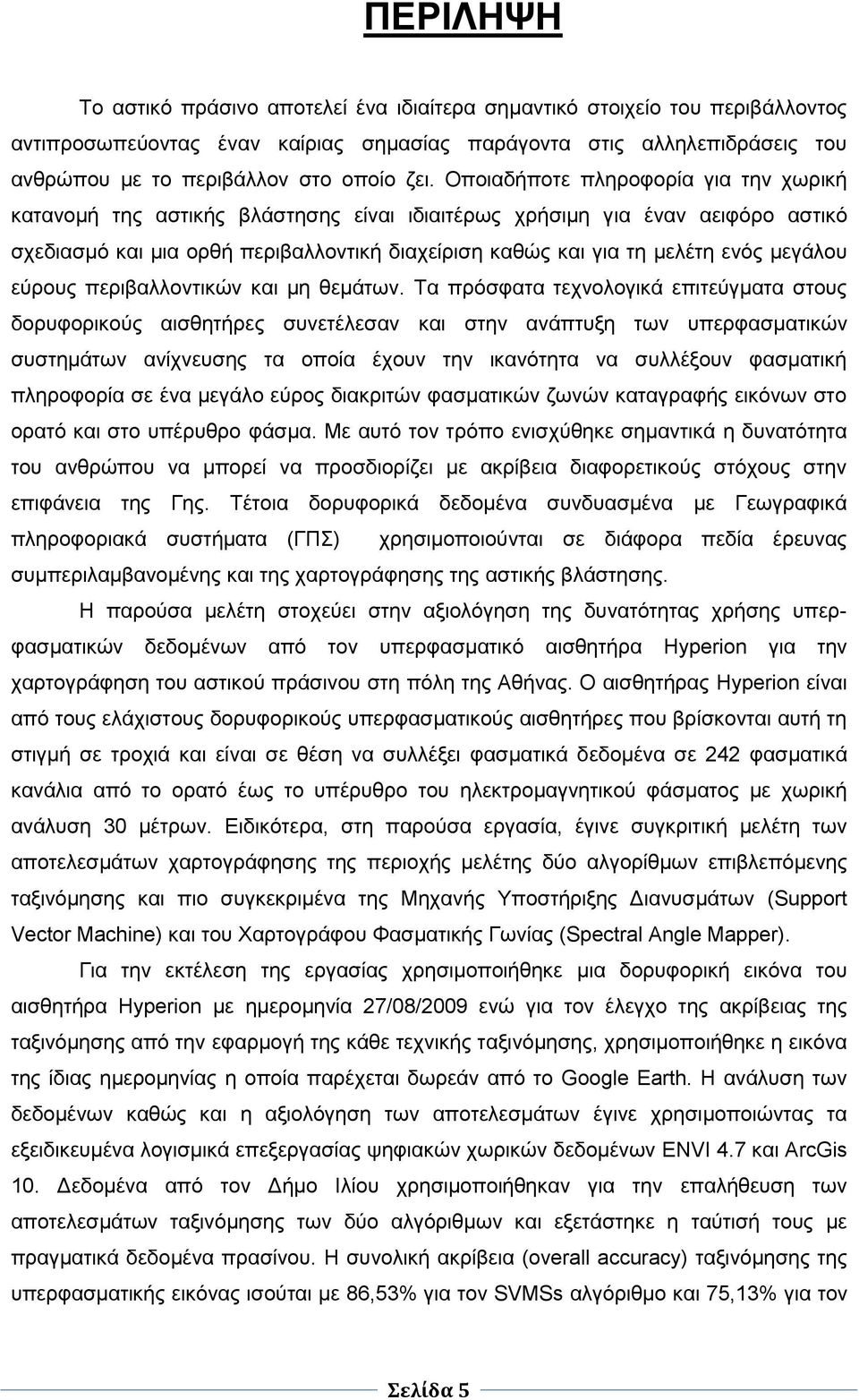 ΠΕΡΙΛΗΨΗ

Το αστικό πράσινο αποτελεί ένα ιδιαίτερα σημαντικό στοιχείο του περιβάλλοντος αντιπροσωπεύοντας έναν καίριας σημασίας παράγοντα στις αλληλεπιδράσεις του ανθρώπου με το περιβάλλον στο οποίο ζει. Οποιαδήποτε πληροφορία για την χωρική κατανομή της αστικής βλάστησης είναι ιδιαιτέρως χρήσιμη για έναν αειφόρο αστικό σχεδιασμό και μια ορθή περιβαλλοντική διαχείριση καθώς και για τη μελέτη ενός μεγάλου εύρους περιβαλλοντικών και μη θεμάτων. Τα πρόσφατα τεχνολογικά επιτεύγματα στους δορυφορικούς αισθητήρες συνετέλεσαν και στην ανάπτυξη των υπερφασματικών συστημάτων ανίχνευσης τα οποία έχουν την ικανότητα να συλλέξουν φασματική πληροφορία σε ένα μεγάλο εύρος διακριτών φασματικών ζωνών καταγραφής εικόνων στο ορατό και στο υπέρυθρο φάσμα. Με αυτό τον τρόπο ενισχύθηκε σημαντικά η δυνατότητα του ανθρώπου να μπορεί να προσδιορίζει με ακρίβεια διαφορετικούς στόχους στην επιφάνεια της Γης. Τέτοια δορυφορικά δεδομένα συνδυασμένα με Γεωγραφικά πληροφοριακά συστήματα (ΓΠΣ) χρησιμοποιούνται σε διάφορα πεδία έρευνας συμπεριλαμβανομένης και της χαρτογράφησης της αστικής βλάστησης.

Η παρούσα μελέτη στοχεύει στην αξιολόγηση της δυνατότητας χρήσης υπερφασματικών δεδομένων από τον υπερφασματικό αισθητήρα Hyperion για την χαρτογράφηση του αστικού πράσινου στη πόλη της Αθήνας. Ο αισθητήρας Hyperion είναι από τους ελάχιστους δορυφορικούς υπερφασματικούς αισθητήρες που βρίσκονται αυτή τη στιγμή σε τροχιά και είναι σε θέση να συλλέξει φασματικά δεδομένα σε 242 φασματικά κανάλια από το ορατό έως το υπέρυθρο του ηλεκτρομαγνητικού φάσματος με χωρική ανάλυση 30 μέτρων. Ειδικότερα, στη παρούσα εργασία, έγινε συγκριτική μελέτη των αποτελεσμάτων χαρτογράφησης της περιοχής μελέτης δύο αλγορίθμων επιβλεπόμενης ταξινόμησης και πιο συγκεκριμένα της Μηχανής Υποστήριξης Διανυσμάτων (Support Vector Machine) και του Χαρτογράφου Φασματικής Γωνίας (Spectral Angle Mapper).

Για την εκτέλεση της εργασίας χρησιμοποιήθηκε μια δορυφορική εικόνα του αισθητήρα Hyperion με ημερομηνία 27/08/2009 ενώ για τον έλεγχο της ακρίβειας της ταξινόμησης από την εφαρμογή της κάθε τεχνικής ταξινόμησης, χρησιμοποιήθηκε η εικόνα της ίδιας ημερομηνίας η οποία παρέχεται δωρεάν από το Google Earth. Η ανάλυση των δεδομένων καθώς και η αξιολόγηση των αποτελεσμάτων έγινε χρησιμοποιώντας τα εξειδικευμένα λογισμικά επεξεργασίας ψηφιακών χωρικών δεδομένων ENVI 4.7 και ArcGis 10. Δεδομένα από τον Δήμο Ιλίου χρησιμοποιήθηκαν για την επαλήθευση των αποτελεσμάτων ταξινόμησης των δύο αλγόριθμων και εξετάστηκε η ταύτισή τους με πραγματικά δεδομένα πρασίνου. Η συνολική ακρίβεια (overall accuracy) ταξινόμησης της υπερφασματικής εικόνας ισούται με 86,53% για τον SVMSs αλγόριθμο και 75,13% για τον

Σελίδα 5